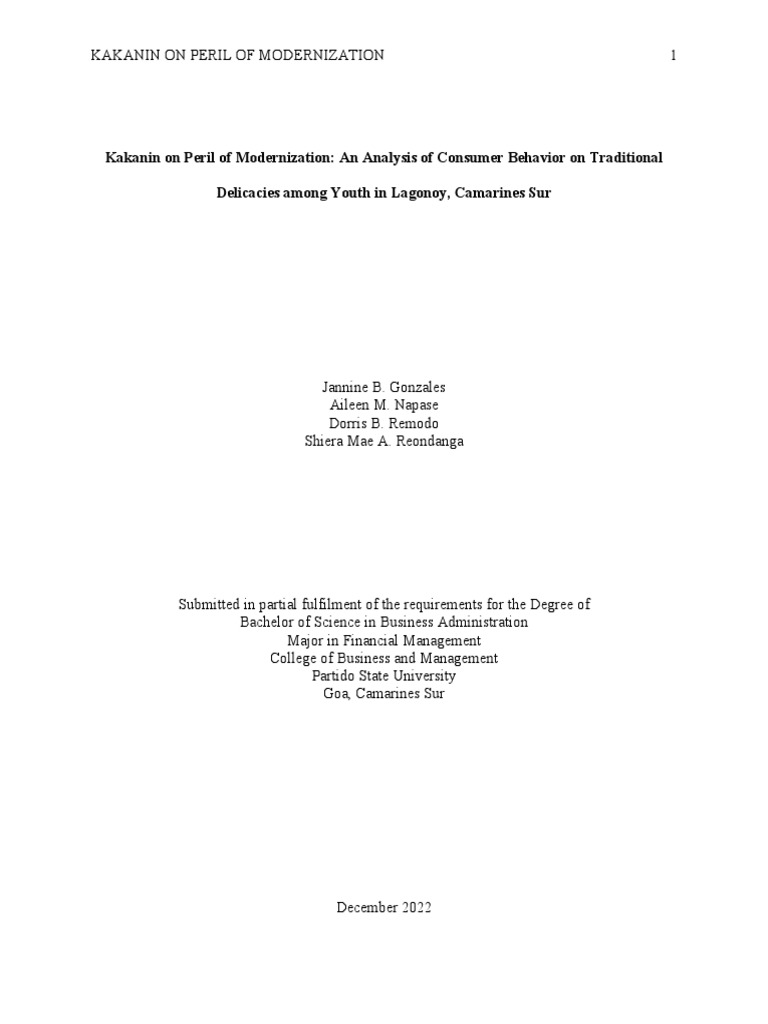 KAKANIN ON PERIL OF MODERNIZATION 1

Kakanin on Peril of Modernization: An Analysis of Consumer Behavior on Traditional Delicacies among Youth in Lagonoy, Camarines Sur

Jannine B. Gonzales
Aileen M. Napase
Dorris B. Remodo
Shiera Mae A. Reondanga

Submitted in partial fulfilment of the requirements for the Degree of
Bachelor of Science in Business Administration
Major in Financial Management
College of Business and Management
Partido State University
Goa, Camarines Sur

December 2022